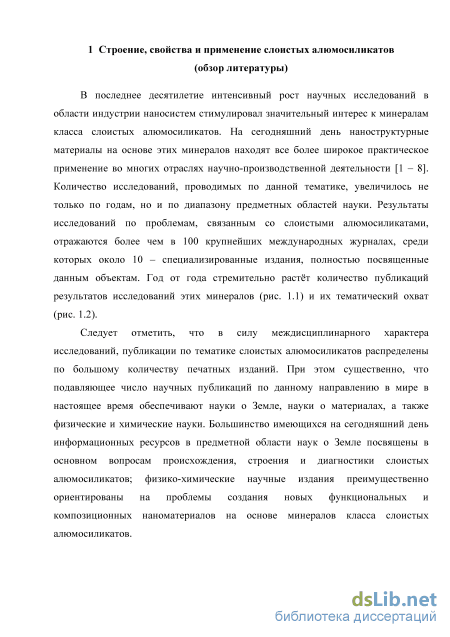 1 Строение, свойства и применение слоистых алюмосиликатов
(обзор литературы)

В последнее десятилетие интенсивный рост научных исследований в области индустрии наносистем стимулировал значительный интерес к минералам класса слоистых алюмосиликатов. На сегодняшний день наноструктурные материалы на основе этих минералов находят все более широкое практическое применение во многих отраслях научно-производственной деятельности [1 – 8]. Количество исследований, проводимых по данной тематике, увеличилось не только по годам, но и по диапазону предметных областей науки. Результаты исследований по проблемам, связанным со слоистыми алюмосиликатами, отражаются более чем в 100 крупнейших международных журналах, среди которых около 10 – специализированные издания, полностью посвященные данным объектам. Год от года стремительно растёт количество публикаций результатов исследований этих минералов (рис. 1.1) и их тематический охват (рис. 1.2).

Следует отметить, что в силу междисциплинарного характера исследований, публикации по тематике слоистых алюмосиликатов распределены по большому количеству печатных изданий. При этом существенно, что подавляющее число научных публикаций по данному направлению в мире в настоящее время обеспечивают науки о Земле, науки о материалах, а также физические и химические науки. Большинство имеющихся на сегодняшний день информационных ресурсов в предметной области наук о Земле посвящены в основном вопросам происхождения, строения и диагностики слоистых алюмосиликатов; физико-химические научные издания преимущественно ориентированы на проблемы создания новых функциональных и композиционных наноматериалов на основе минералов класса слоистых алюмосиликатов.

dsLib.net
библиотека диссертаций